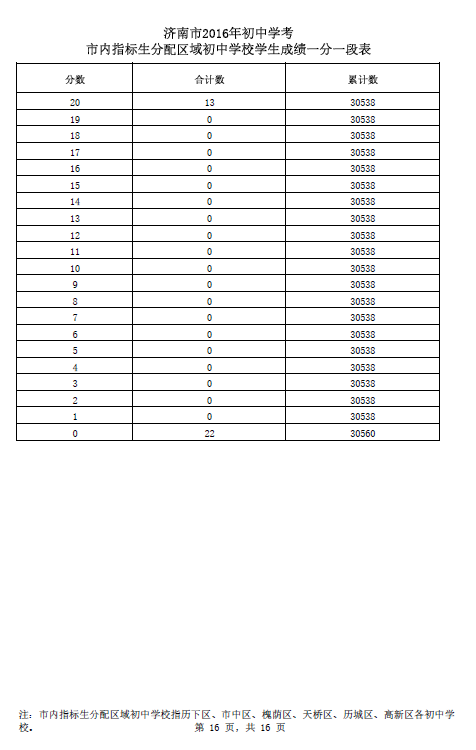 济南市2016年初中学考
市内指标生分配区域初中学校学生成绩一分一段表

| 分数 | 合计数 | 累计数 |
|---|---|---|
| 20 | 13 | 30538 |
| 19 | 0 | 30538 |
| 18 | 0 | 30538 |
| 17 | 0 | 30538 |
| 16 | 0 | 30538 |
| 15 | 0 | 30538 |
| 14 | 0 | 30538 |
| 13 | 0 | 30538 |
| 12 | 0 | 30538 |
| 11 | 0 | 30538 |
| 10 | 0 | 30538 |
| 9 | 0 | 30538 |
| 8 | 0 | 30538 |
| 7 | 0 | 30538 |
| 6 | 0 | 30538 |
| 5 | 0 | 30538 |
| 4 | 0 | 30538 |
| 3 | 0 | 30538 |
| 2 | 0 | 30538 |
| 1 | 0 | 30538 |
| 0 | 22 | 30560 |

注：市内指标生分配区域初中学校指历下区、市中区、槐荫区、天桥区、历城区、高新区各初中学校。

第 16 页，共 16 页